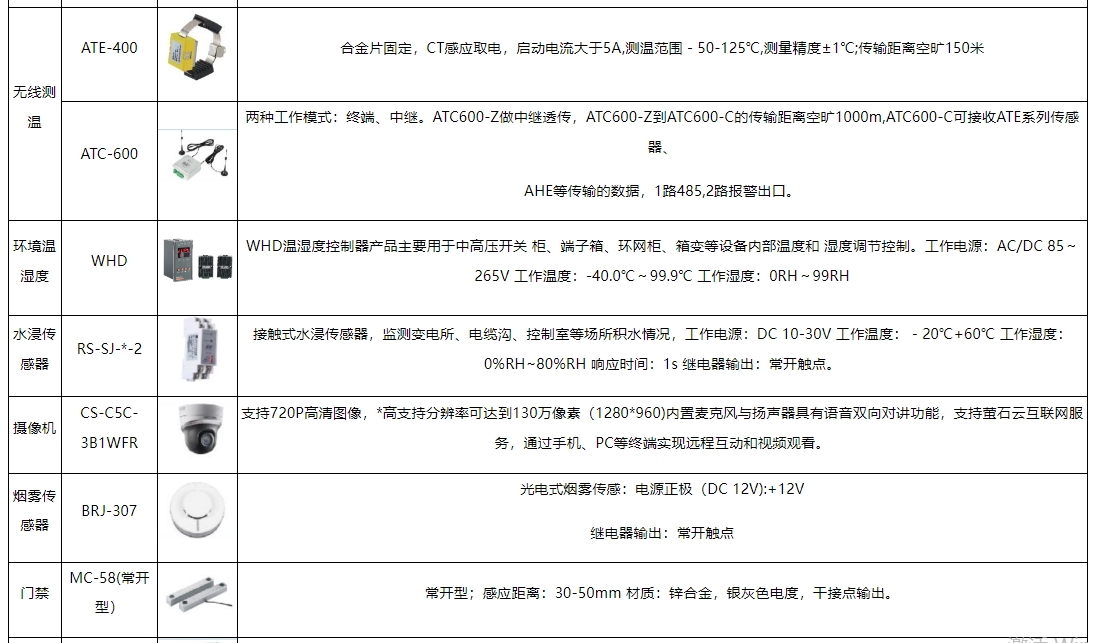 | 无线测温 | ATE-400 |  | 合金片固定，CT感应取电，启动电流大于5A,测温范围 - 50-125℃,测量精度±1℃;传输距离空旷150米 |
|---|---|---|---|
|  | ATC-600 |  | 两种工作模式：终端、中继。ATC600-Z做中继透传，ATC600-Z到ATC600-C的传输距离空旷1000m,ATC600-C可接收ATE系列传感器、 AHE等传输的数据，1路485,2路报警出口。 |
| 环境温湿度 | WHD |  | WHD温湿度控制器产品主要用于中高压开关 柜、端子箱、环网柜、箱变等设备内部温度和 湿度调节控制。工作电源：AC/DC 85～265V 工作温度：-40.0℃～99.9℃ 工作湿度：0RH～99RH |
| 水浸传感器 | RS-SJ-*-2 |  | 接触式水浸传感器，监测变电所、电缆沟、控制室等场所积水情况，工作电源：DC 10-30V 工作温度： - 20℃+60℃ 工作湿度：0%RH~80%RH 响应时间：1s 继电器输出：常开触点。 |
| 摄像机 | CS-C5C-3B1WFR |  | 支持720P高清图像，*高支持分辨率可达到130万像素（1280*960)内置麦克风与扬声器具有语音双向对讲功能，支持萤石云互联网服务，通过手机、PC等终端实现远程互动和视频观看。 |
| 烟雾传感器 | BRJ-307 |  | 光电式烟雾传感：电源正极（DC 12V):+12V 继电器输出：常开触点 |
| 门禁 | MC-58(常开型) |  | 常开型；感应距离：30-50mm 材质：锌合金，银灰色电度，干接点输出。 |